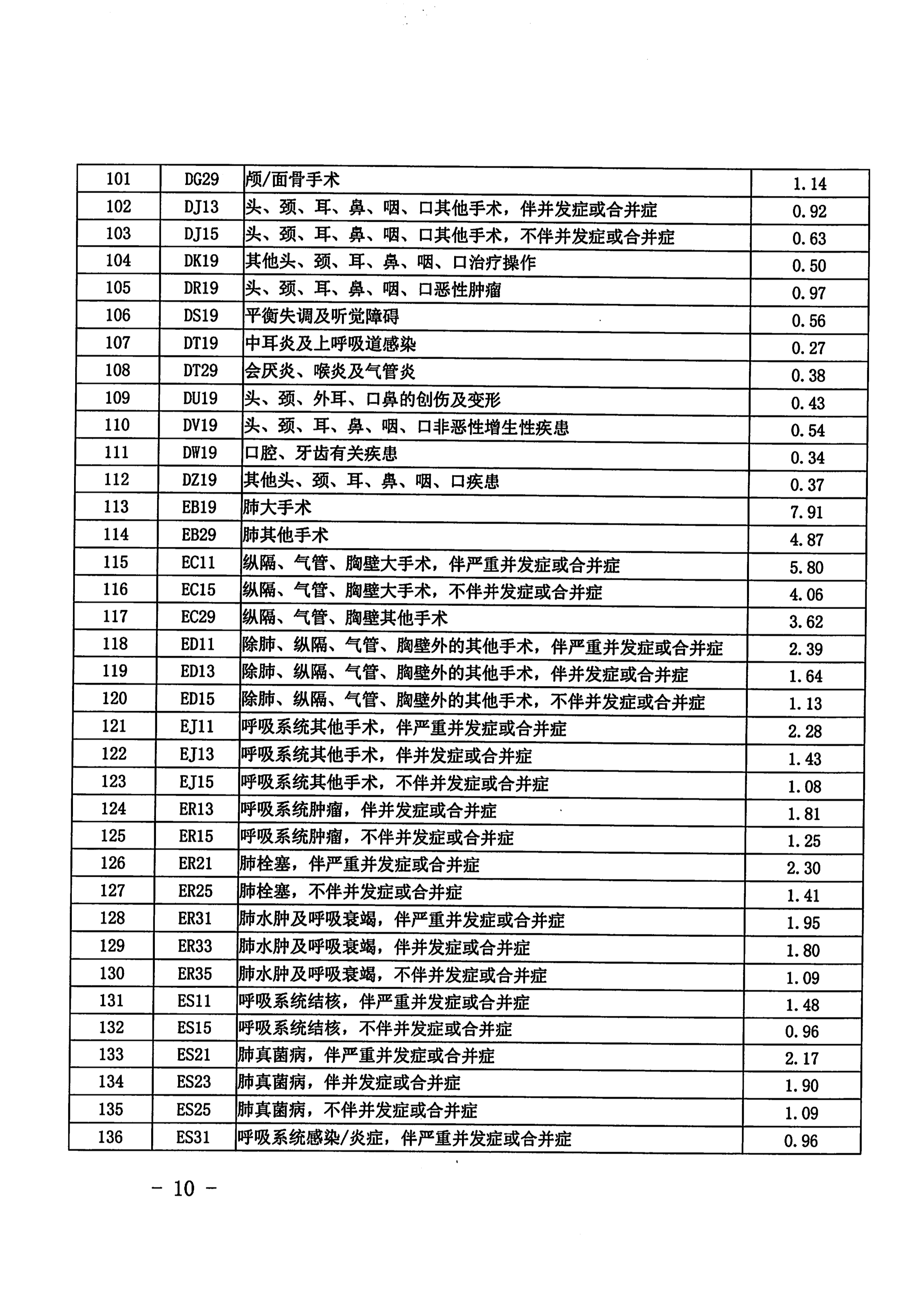 | 101 | DG29 | 颅/面骨手术 | 1.14 |
|---|---|---|---|
| 102 | DJ13 | 头、颈、耳、鼻、咽、口其他手术，伴并发症或合并症 | 0.92 |
| 103 | DJ15 | 头、颈、耳、鼻、咽、口其他手术，不伴并发症或合并症 | 0.63 |
| 104 | DK19 | 其他头、颈、耳、鼻、咽、口治疗操作 | 0.50 |
| 105 | DR19 | 头、颈、耳、鼻、咽、口恶性肿瘤 | 0.97 |
| 106 | DS19 | 平衡失调及听觉障碍 | 0.56 |
| 107 | DT19 | 中耳炎及上呼吸道感染 | 0.27 |
| 108 | DT29 | 会厌炎、喉炎及气管炎 | 0.38 |
| 109 | DU19 | 头、颈、外耳、口鼻的创伤及变形 | 0.43 |
| 110 | DV19 | 头、颈、耳、鼻、咽、口非恶性增生性疾患 | 0.54 |
| 111 | DW19 | 口腔、牙齿有关疾患 | 0.34 |
| 112 | DZ19 | 其他头、颈、耳、鼻、咽、口疾患 | 0.37 |
| 113 | EB19 | 肺大手术 | 7.91 |
| 114 | EB29 | 肺其他手术 | 4.87 |
| 115 | EC11 | 纵隔、气管、胸壁大手术，伴严重并发症或合并症 | 5.80 |
| 116 | EC15 | 纵隔、气管、胸壁大手术，不伴并发症或合并症 | 4.06 |
| 117 | EC29 | 纵隔、气管、胸壁其他手术 | 3.62 |
| 118 | ED11 | 除肺、纵隔、气管、胸壁外的其他手术，伴严重并发症或合并症 | 2.39 |
| 119 | ED13 | 除肺、纵隔、气管、胸壁外的其他手术，伴并发症或合并症 | 1.64 |
| 120 | ED15 | 除肺、纵隔、气管、胸壁外的其他手术，不伴并发症或合并症 | 1.13 |
| 121 | EJ11 | 呼吸系统其他手术，伴严重并发症或合并症 | 2.28 |
| 122 | EJ13 | 呼吸系统其他手术，伴并发症或合并症 | 1.43 |
| 123 | EJ15 | 呼吸系统其他手术，不伴并发症或合并症 | 1.08 |
| 124 | ER13 | 呼吸系统肿瘤，伴并发症或合并症 | 1.81 |
| 125 | ER15 | 呼吸系统肿瘤，不伴并发症或合并症 | 1.25 |
| 126 | ER21 | 肺栓塞，伴严重并发症或合并症 | 2.30 |
| 127 | ER25 | 肺栓塞，不伴并发症或合并症 | 1.41 |
| 128 | ER31 | 肺水肿及呼吸衰竭，伴严重并发症或合并症 | 1.95 |
| 129 | ER33 | 肺水肿及呼吸衰竭，伴并发症或合并症 | 1.80 |
| 130 | ER35 | 肺水肿及呼吸衰竭，不伴并发症或合并症 | 1.09 |
| 131 | ES11 | 呼吸系统结核，伴严重并发症或合并症 | 1.48 |
| 132 | ES15 | 呼吸系统结核，不伴并发症或合并症 | 0.96 |
| 133 | ES21 | 肺真菌病，伴严重并发症或合并症 | 2.17 |
| 134 | ES23 | 肺真菌病，伴并发症或合并症 | 1.90 |
| 135 | ES25 | 肺真菌病，不伴并发症或合并症 | 1.09 |
| 136 | ES31 | 呼吸系统感染/炎症，伴严重并发症或合并症 | 0.96 |

- 10 -